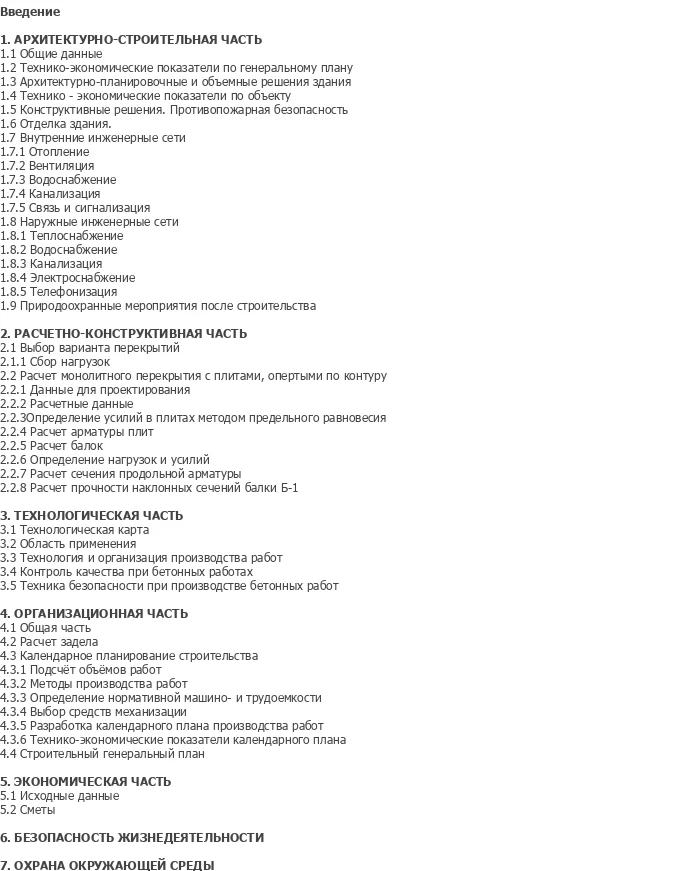 Введение

1. АРХИТЕКТУРНО-СТРОИТЕЛЬНАЯ ЧАСТЬ
1.1 Общие данные
1.2 Технико-экономические показатели по генеральному плану
1.3 Архитектурно-планировочные и объемные решения здания
1.4 Технико - экономические показатели по объекту
1.5 Конструктивные решения. Противопожарная безопасность
1.6 Отделка здания.
1.7 Внутренние инженерные сети
1.7.1 Отопление
1.7.2 Вентиляция
1.7.3 Водоснабжение
1.7.4 Канализация
1.7.5 Связь и сигнализация
1.8 Наружные инженерные сети
1.8.1 Теплоснабжение
1.8.2 Водоснабжение
1.8.3 Канализация
1.8.4 Электроснабжение
1.8.5 Телефонизация
1.9 Природоохранные мероприятия после строительства

2. РАСЧЕТНО-КОНСТРУКТИВНАЯ ЧАСТЬ
2.1 Выбор варианта перекрытий
2.1.1 Сбор нагрузок
2.2 Расчет монолитного перекрытия с плитами, опертыми по контуру
2.2.1 Данные для проектирования
2.2.2 Расчетные данные
2.2.3Определение усилий в плитах методом предельного равновесия
2.2.4 Расчет арматуры плит
2.2.5 Расчет балок
2.2.6 Определение нагрузок и усилий
2.2.7 Расчет сечения продольной арматуры
2.2.8 Расчет прочности наклонных сечений балки Б-1

3. ТЕХНОЛОГИЧЕСКАЯ ЧАСТЬ
3.1 Технологическая карта
3.2 Область применения
3.3 Технология и организация производства работ
3.4 Контроль качества при бетонных работах
3.5 Техника безопасности при производстве бетонных работ

4. ОРГАНИЗАЦИОННАЯ ЧАСТЬ
4.1 Общая часть
4.2 Расчет задела
4.3 Календарное планирование строительства
4.3.1 Подсчёт объёмов работ
4.3.2 Методы производства работ
4.3.3 Определение нормативной машино- и трудоемкости
4.3.4 Выбор средств механизации
4.3.5 Разработка календарного плана производства работ
4.3.6 Технико-экономические показатели календарного плана
4.4 Строительный генеральный план

5. ЭКОНОМИЧЕСКАЯ ЧАСТЬ
5.1 Исходные данные
5.2 Сметы

6. БЕЗОПАСНОСТЬ ЖИЗНЕДЕЯТЕЛЬНОСТИ

7. ОХРАНА ОКРУЖАЮЩЕЙ СРЕДЫ